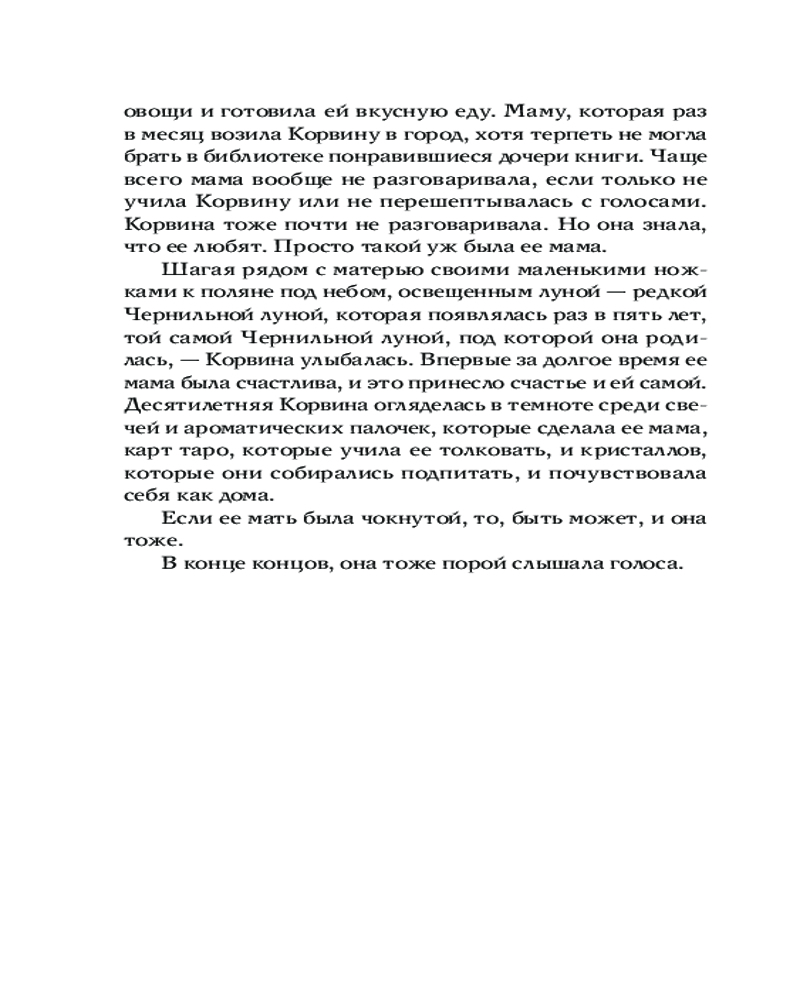 овощи и готовила ей вкусную еду. Маму, которая раз в месяц возила Корвину в город, хотя терпеть не могла брать в библиотеке понравившиеся дочери книги. Чаще всего мама вообще не разговаривала, если только не учила Корвину или не перешептывалась с голосами. Корвина тоже почти не разговаривала. Но она знала, что ее любят. Просто такой уж была ее мама.

Шагая рядом с матерью своими маленькими ножками к поляне под небом, освещенным луной — редкой Чернильной луной, которая появлялась раз в пять лет, той самой Чернильной луной, под которой она родилась, — Корвина улыбалась. Впервые за долгое время ее мама была счастлива, и это принесло счастье и ей самой. Десятилетняя Корвина огляделась в темноте среди свечей и ароматических палочек, которые сделала ее мама, карт таро, которые учила ее толковать, и кристаллов, которые они собирались подпитать, и почувствовала себя как дома.

Если ее мать была чокнутой, то, быть может, и она тоже.

В конце концов, она тоже порой слышала голоса.